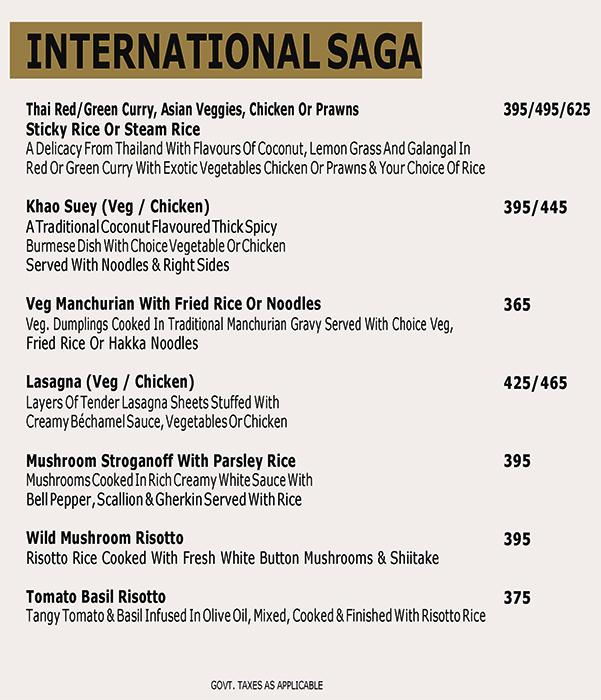 INTERNATIONAL SAGA

Thai Red/Green Curry, Asian Veggies, Chicken Or Prawns Sticky Rice Or Steam Rice
395/495/625
A Delicacy From Thailand With Flavours Of Coconut, Lemon Grass And Galangal In Red Or Green Curry With Exotic Vegetables Chicken Or Prawns & Your Choice Of Rice

Khao Suey (Veg / Chicken)
395/445
A Traditional Coconut Flavoured Thick Spicy Burmese Dish With Choice Vegetable Or Chicken Served With Noodles & Right Sides

Veg Manchurian With Fried Rice Or Noodles
365
Veg. Dumplings Cooked In Traditional Manchurian Gravy Served With Choice Veg, Fried Rice Or Hakka Noodles

Lasagna (Veg / Chicken)
425/465
Layers Of Tender Lasagna Sheets Stuffed With Creamy Béchamel Sauce, Vegetables Or Chicken

Mushroom Stroganoff With Parsley Rice
395
Mushrooms Cooked In Rich Creamy White Sauce With Bell Pepper, Scallion & Gherkin Served With Rice

Wild Mushroom Risotto
395
Risotto Rice Cooked With Fresh White Button Mushrooms & Shiitake

Tomato Basil Risotto
375
Tangy Tomato & Basil Infused In Olive Oil, Mixed, Cooked & Finished With Risotto Rice

GOVT. TAXES AS APPLICABLE